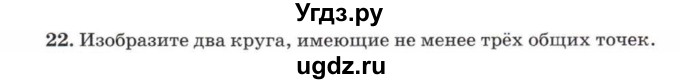 Угдз.ру

22. Изобразите два круга, имеющие не менее трёх общих точек.

ugdz.ru